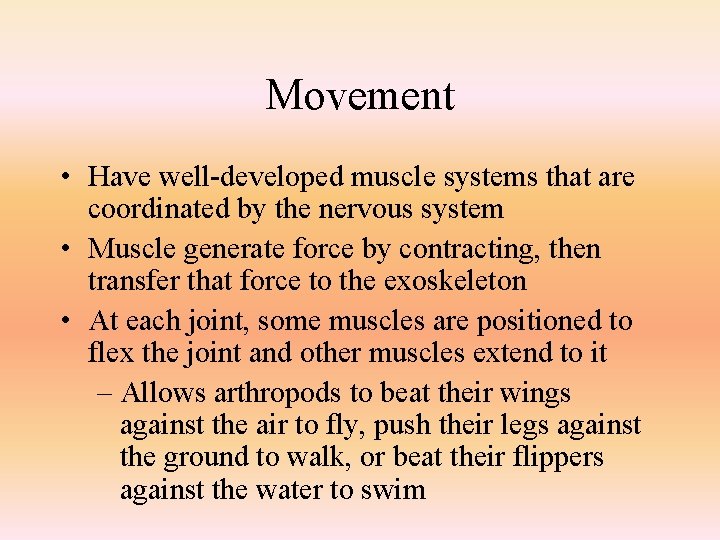 Movement

• Have well-developed muscle systems that are coordinated by the nervous system
• Muscle generate force by contracting, then transfer that force to the exoskeleton
• At each joint, some muscles are positioned to flex the joint and other muscles extend to it
– Allows arthropods to beat their wings against the air to fly, push their legs against the ground to walk, or beat their flippers against the water to swim